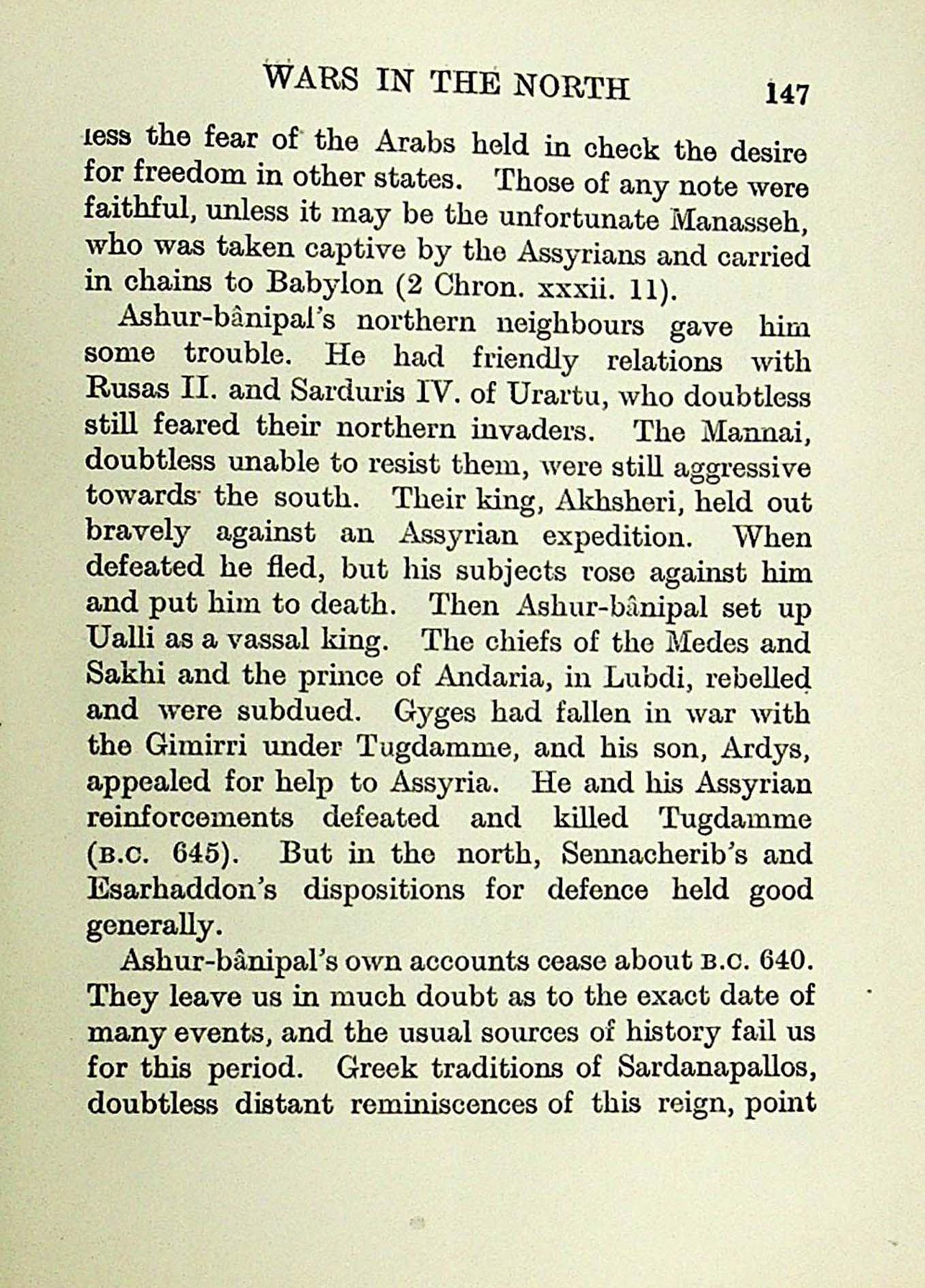 WARS IN THE NORTH 147

less the fear of the Arabs held in check the desire for freedom in other states. Those of any note were faithful, unless it may be the unfortunate Manasseh, who was taken captive by the Assyrians and carried in chains to Babylon (2 Chron. xxxii. 11).

Ashur-bânipal's northern neighbours gave him some trouble. He had friendly relations with Rusas II. and Sarduris IV. of Urartu, who doubtless still feared their northern invaders. The Mannai, doubtless unable to resist them, were still aggressive towards the south. Their king, Akhsheri, held out bravely against an Assyrian expedition. When defeated he fled, but his subjects rose against him and put him to death. Then Ashur-bânipal set up Ualli as a vassal king. The chiefs of the Medes and Sakhi and the prince of Andaria, in Lubdi, rebelled and were subdued. Gyges had fallen in war with the Gimirri under Tugdamme, and his son, Ardys, appealed for help to Assyria. He and his Assyrian reinforcements defeated and killed Tugdamme (B.C. 645). But in the north, Sennacherib's and Esarhaddon's dispositions for defence held good generally.

Ashur-bânipal's own accounts cease about B.C. 640. They leave us in much doubt as to the exact date of many events, and the usual sources of history fail us for this period. Greek traditions of Sardanapallos, doubtless distant reminiscences of this reign, point